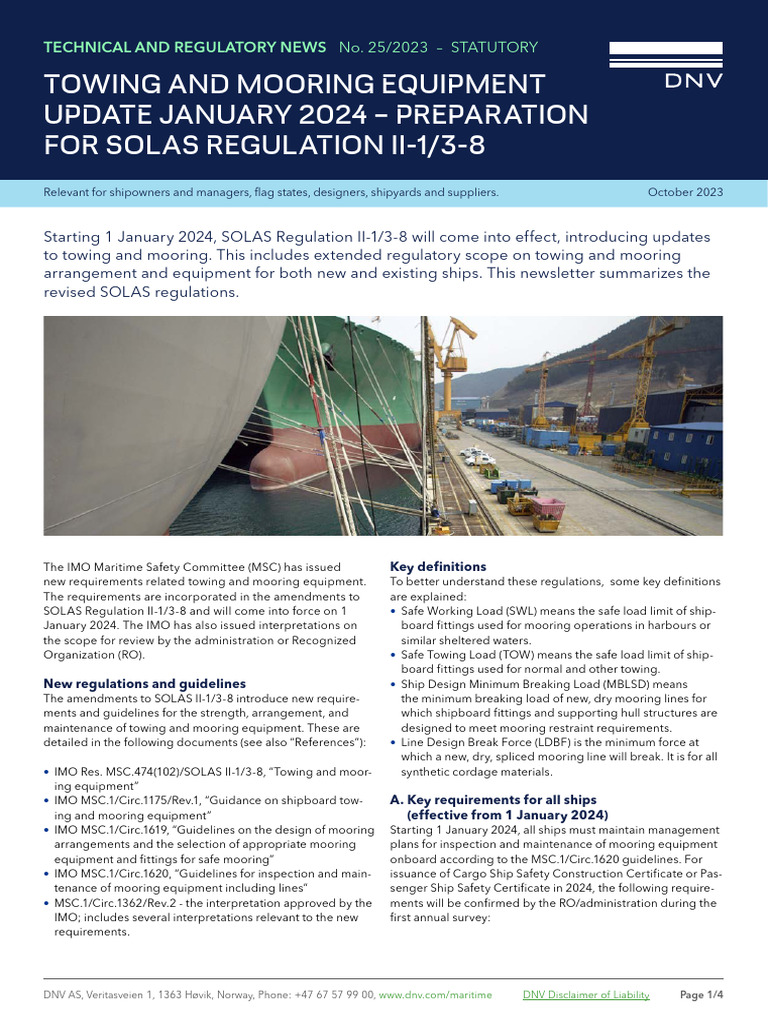 TECHNICAL AND REGULATORY NEWS No. 25/2023 – STATUTORY

DNV

TOWING AND MOORING EQUIPMENT UPDATE JANUARY 2024 – PREPARATION FOR SOLAS REGULATION II-1/3-8

Relevant for shipowners and managers, flag states, designers, shipyards and suppliers.

October 2023

Starting 1 January 2024, SOLAS Regulation II-1/3-8 will come into effect, introducing updates to towing and mooring. This includes extended regulatory scope on towing and mooring arrangement and equipment for both new and existing ships. This newsletter summarizes the revised SOLAS regulations.

The IMO Maritime Safety Committee (MSC) has issued new requirements related towing and mooring equipment. The requirements are incorporated in the amendments to SOLAS Regulation II-1/3-8 and will come into force on 1 January 2024. The IMO has also issued interpretations on the scope for review by the administration or Recognized Organization (RO).

New regulations and guidelines
The amendments to SOLAS II-1/3-8 introduce new requirements and guidelines for the strength, arrangement, and maintenance of towing and mooring equipment. These are detailed in the following documents (see also "References"):

• IMO Res. MSC.474(102)/SOLAS II-1/3-8, "Towing and mooring equipment"
• IMO MSC.1/Circ.1175/Rev.1, "Guidance on shipboard towing and mooring equipment"
• IMO MSC.1/Circ.1619, "Guidelines on the design of mooring arrangements and the selection of appropriate mooring equipment and fittings for safe mooring"
• IMO MSC.1/Circ.1620, "Guidelines for inspection and maintenance of mooring equipment including lines"
• MSC.1/Circ.1362/Rev.2 - the interpretation approved by the IMO; includes several interpretations relevant to the new requirements.

Key definitions
To better understand these regulations, some key definitions are explained:
• Safe Working Load (SWL) means the safe load limit of shipboard fittings used for mooring operations in harbours or similar sheltered waters.
• Safe Towing Load (TOW) means the safe load limit of shipboard fittings used for normal and other towing.
• Ship Design Minimum Breaking Load (MBLSD) means the minimum breaking load of new, dry mooring lines for which shipboard fittings and supporting hull structures are designed to meet mooring restraint requirements.
• Line Design Break Force (LDBF) is the minimum force at which a new, dry, spliced mooring line will break. It is for all synthetic cordage materials.

A. Key requirements for all ships (effective from 1 January 2024)
Starting 1 January 2024, all ships must maintain management plans for inspection and maintenance of mooring equipment onboard according to the MSC.1/Circ.1620 guidelines. For issuance of Cargo Ship Safety Construction Certificate or Passenger Ship Safety Certificate in 2024, the following requirements will be confirmed by the RO/administration during the first annual survey:

DNV AS, Veritasveien 1, 1363 Høvik, Norway, Phone: +47 67 57 99 00, www.dnv.com/maritime DNV Disclaimer of Liability Page 1/4